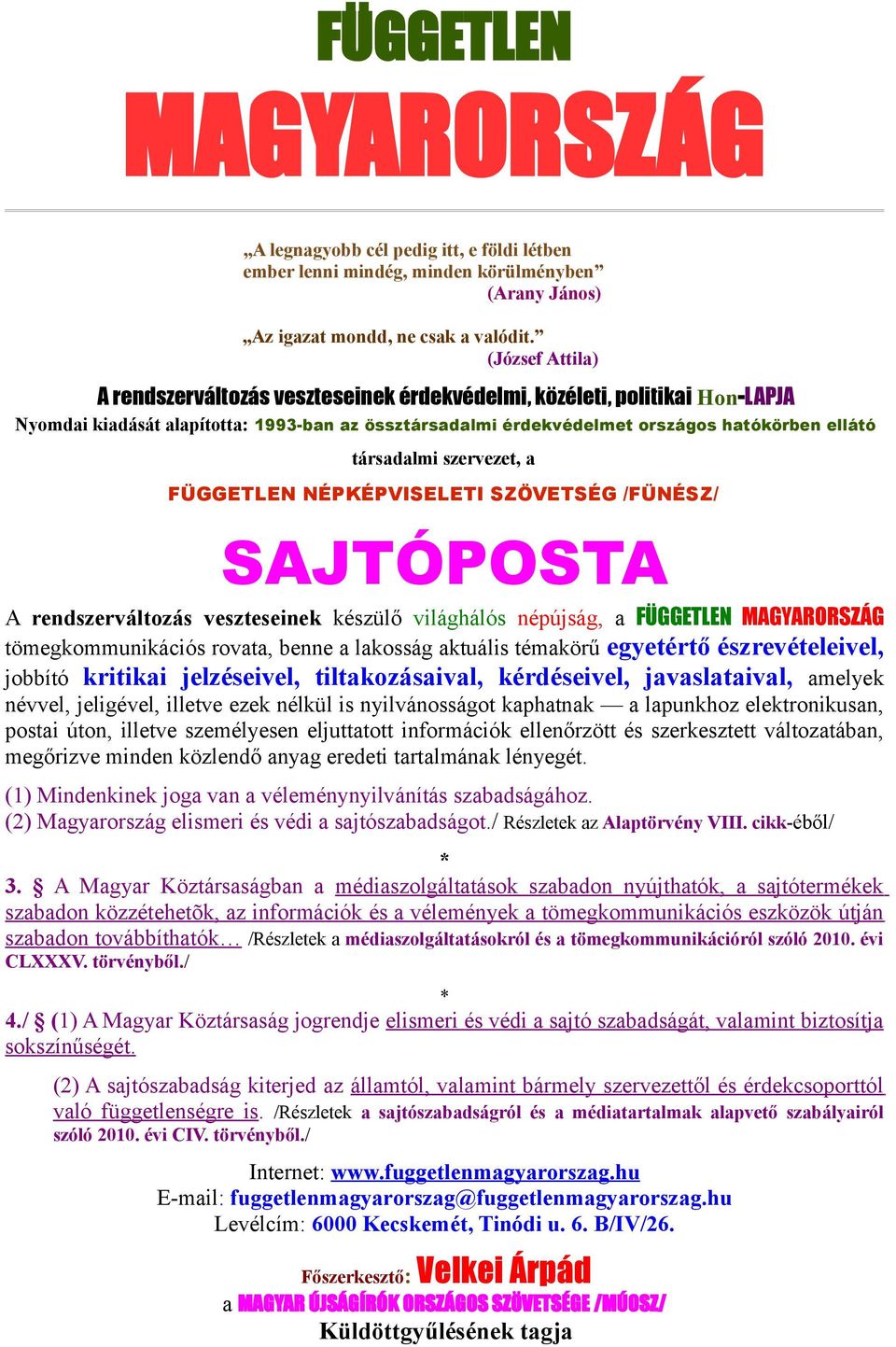 FÜGGETLEN
MAGYARORSZÁG

„A legnagyobb cél pedig itt, e földi létben ember lenni mindég, minden körülményben”
(Arany János)

„Az igazat mondd, ne csak a valódit.”
(József Attila)

A rendszerváltozás veszteseinek érdekvédelmi, közéleti, politikai Hon-LAPJA

Nyomdai kiadását alapította: 1993-ban az össztársadalmi érdekvédelmet országos hatókörben ellátó társadalmi szervezet, a

FÜGGETLEN NÉPKÉPVISELETI SZÖVETSÉG /FÜNÉSZ/

SAJTÓPOSTA

A rendszerváltozás veszteseinek készülő világhálós népújság, a FÜGGETLEN MAGYARORSZÁG tömegkommunikációs rovata, benne a lakosság aktuális témakörű egyetértő észrevételeivel, jobbító kritikai jelzéseivel, tiltakozásaival, kérdéseivel, javaslataival, amelyek névvel, jeligével, illetve ezek nélkül is nyilvánosságot kaphatnak — a lapunkhoz elektronikusan, postai úton, illetve személyesen eljuttatott információk ellenőrzött és szerkesztett változatában, megőrizve minden közlendő anyag eredeti tartalmának lényegét.

(1) Mindenkinek joga van a véleménynyilvánítás szabadságához.
(2) Magyarország elismeri és védi a sajtószabadságot./ Részletek az Alaptörvény VIII. cikk-éből/

*

3. § A Magyar Köztársaságban a médiaszolgáltatások szabadon nyújthatók, a sajtótermékek szabadon közzétehetõk, az információk és a vélemények a tömegkommunikációs eszközök útján szabadon továbbíthatók… /Részletek a médiaszolgáltatásokról és a tömegkommunikációról szóló 2010. évi CLXXXV. törvényből./

*

4./ § (1) A Magyar Köztársaság jogrendje elismeri és védi a sajtó szabadságát, valamint biztosítja sokszínűségét.

(2) A sajtószabadság kiterjed az államtól, valamint bármely szervezettől és érdekcsoporttól való függetlenségre is. /Részletek a sajtószabadságról és a médiatartalmak alapvető szabályairól szóló 2010. évi CIV. törvényből./

Internet: www.fuggetlenmagyarorszag.hu
E-mail: fuggetlenmagyarorszag@fuggetlenmagyarorszag.hu
Levélcím: 6000 Kecskemét, Tinódi u. 6. B/IV/26.

Főszerkesztő: Velkei Árpád
a MAGYAR ÚJSÁGÍRÓK ORSZÁGOS SZÖVETSÉGE /MÚOSZ/
Küldöttgyűlésének tagja